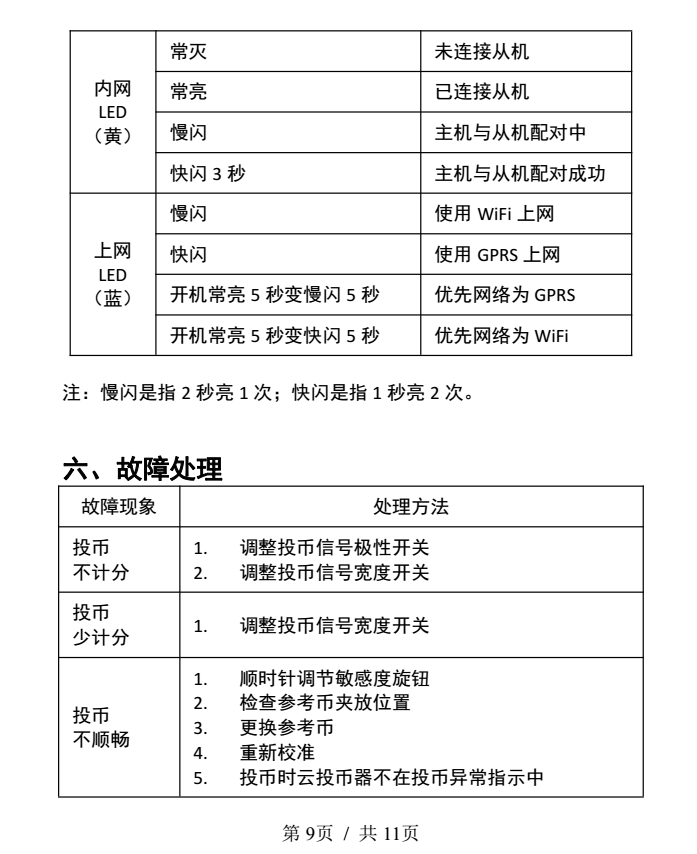 | 内网 LED （黄） | 常灭 | 未连接从机 |
|---|---|---|
| | 常亮 | 已连接从机 |
| | 慢闪 | 主机与从机配对中 |
| | 快闪 3 秒 | 主机与从机配对成功 |
| 上网 LED （蓝） | 慢闪 | 使用 WiFi 上网 |
| | 快闪 | 使用 GPRS 上网 |
| | 开机常亮 5 秒变慢闪 5 秒 | 优先网络为 GPRS |
| | 开机常亮 5 秒变快闪 5 秒 | 优先网络为 WiFi |

注：慢闪是指 2 秒亮 1 次；快闪是指 1 秒亮 2 次。

六、故障处理

| 故障现象 | 处理方法 |
|---|---|
| 投币 不计分 | 1. 调整投币信号极性开关 2. 调整投币信号宽度开关 |
| 投币 少计分 | 1. 调整投币信号宽度开关 |
| 投币 不顺畅 | 1. 顺时针调节敏感度旋钮 2. 检查参考币夹放位置 3. 更换参考币 4. 重新校准 5. 投币时云投币器不在投币异常指示中 |

第 9页 / 共 11页